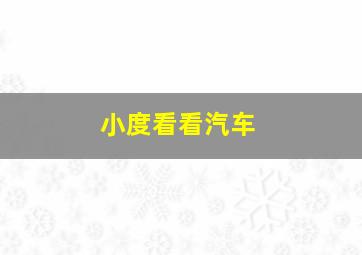 小度看看汽车